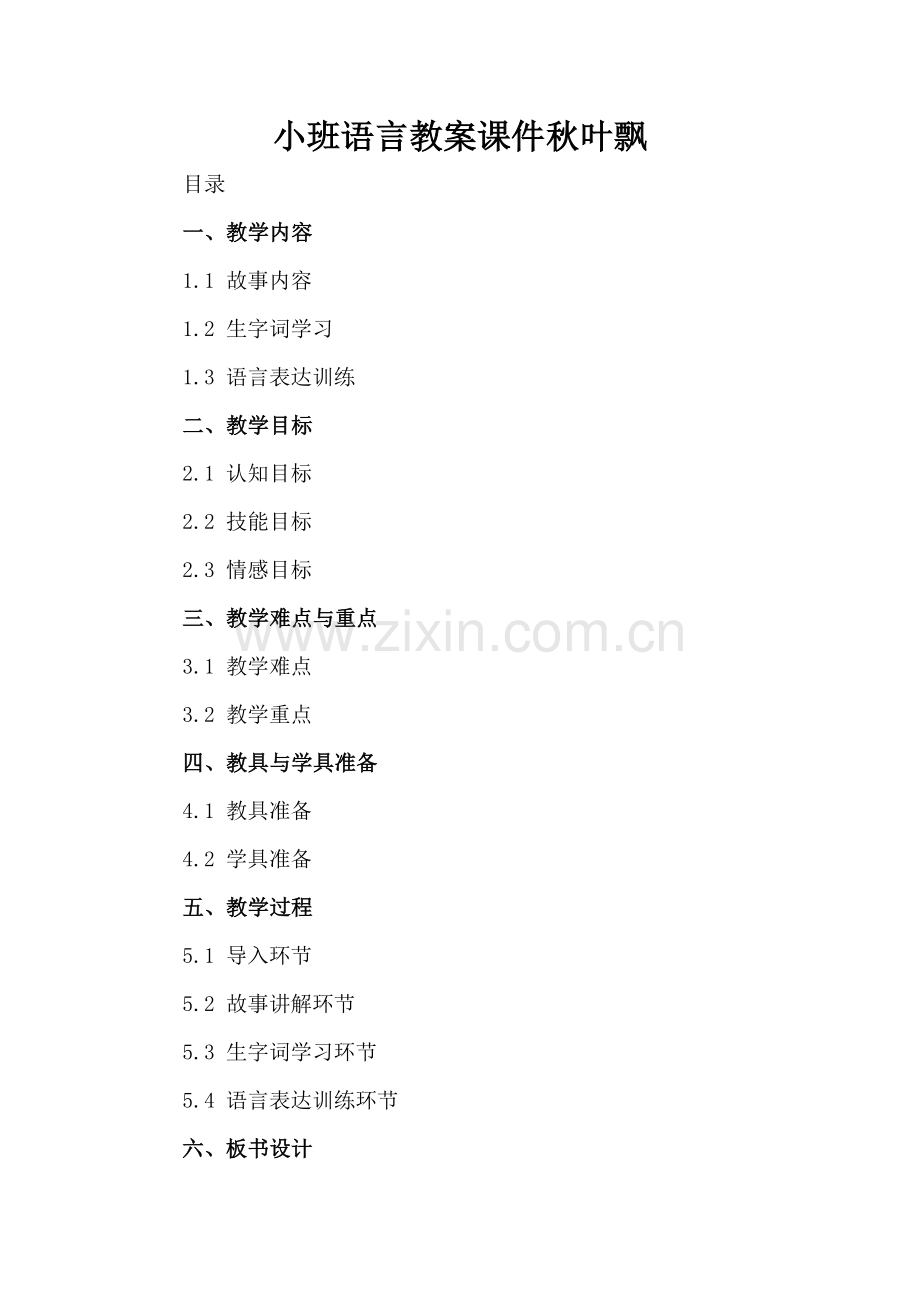 小班语言教案课件秋叶飘

目录

一、教学内容

1.1 故事内容

1.2 生字词学习

1.3 语言表达训练

二、教学目标

2.1 认知目标

2.2 技能目标

2.3 情感目标

三、教学难点与重点

3.1 教学难点

3.2 教学重点

四、教具与学具准备

4.1 教具准备

4.2 学具准备

五、教学过程

5.1 导入环节

5.2 故事讲解环节

5.3 生字词学习环节

5.4 语言表达训练环节

六、板书设计

www.zixin.com.cn